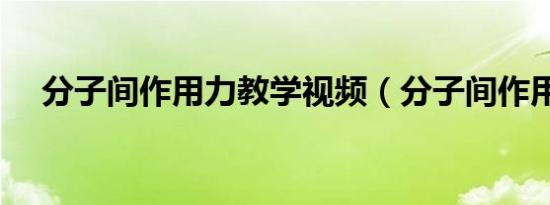 分子间作用力教学视频（分子间作用